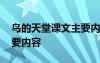 鸟的天堂课文主要内
要内容